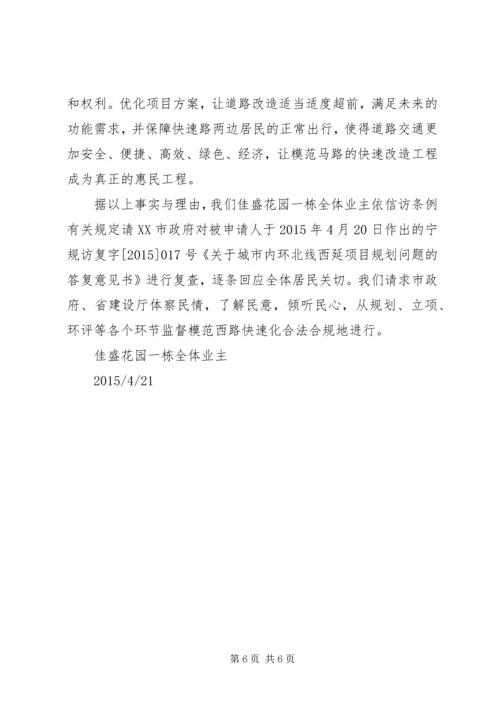 和权利。优化项目方案，让道路改造适当适度超前，满足未来的功能需求，并保障快速路两边居民的正常出行，使得道路交通更加安全、便捷、高效、绿色、经济，让模范马路的快速改造工程成为真正的惠民工程。

据以上事实与理由，我们佳盛花园一栋全体业主依信访条例有关规定请XX市政府对被申请人于2015年4月20日作出的宁规访复字[2015]017号《关于城市内环北线西延项目规划问题的答复意见书》进行复查，逐条回应全体居民关切。我们请求市政府、省建设厅体察民情，了解民意，倾听民心，从规划、立项、环评等各个环节监督模范西路快速化合法合规地进行。

佳盛花园一栋全体业主

2015/4/21

第6页 共6页